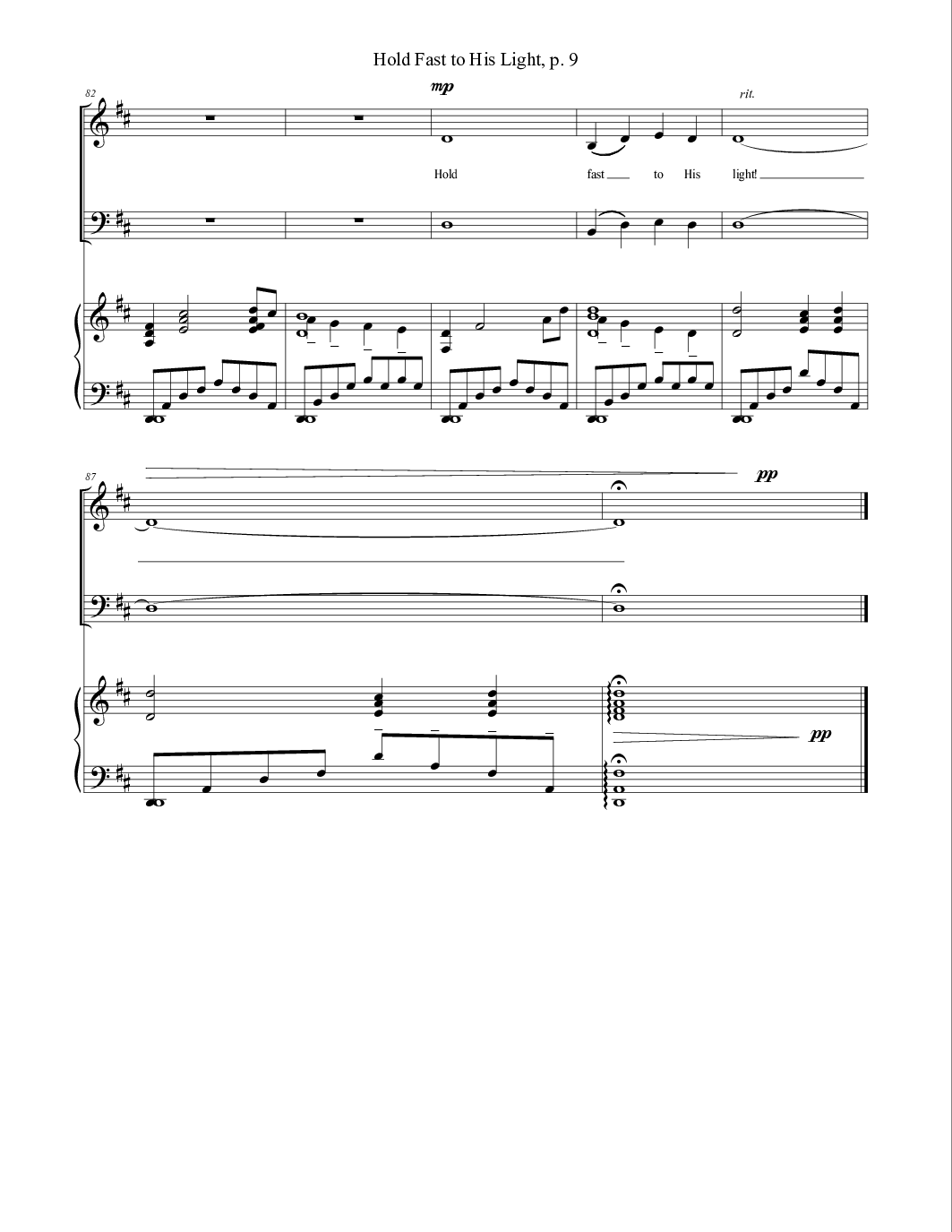 Hold Fast to His Light, p. 9

82

mp

rit.

Hold fast to His light!

87

pp

pp